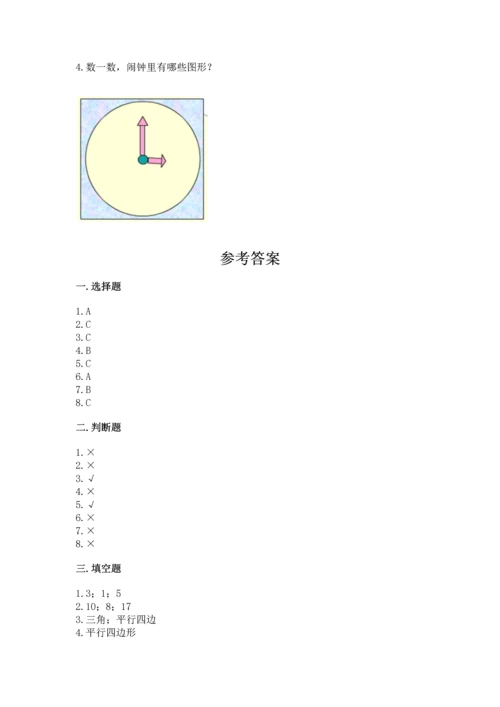 4. 数一数，闹钟里有哪些图形？

参考答案

一. 选择题

1. A
2. C
3. C
4. B
5. C
6. A
7. B
8. C

二. 判断题

1. ×
2. ×
3. √
4. ×
5. √
6. ×
7. ×
8. ×

三. 填空题

1. 3；1；5
2. 10；8；17
3. 三角；平行四边
4. 平行四边形